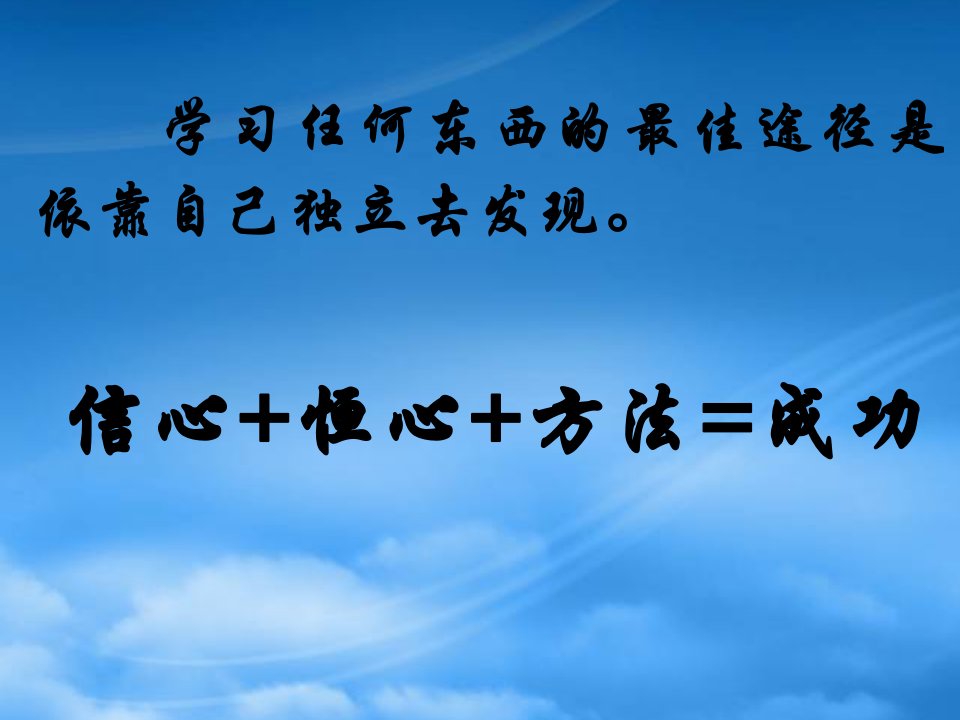 学习任何东西的最佳途径是依靠自己独立去发现。

信心＋恒心＋方法＝成功